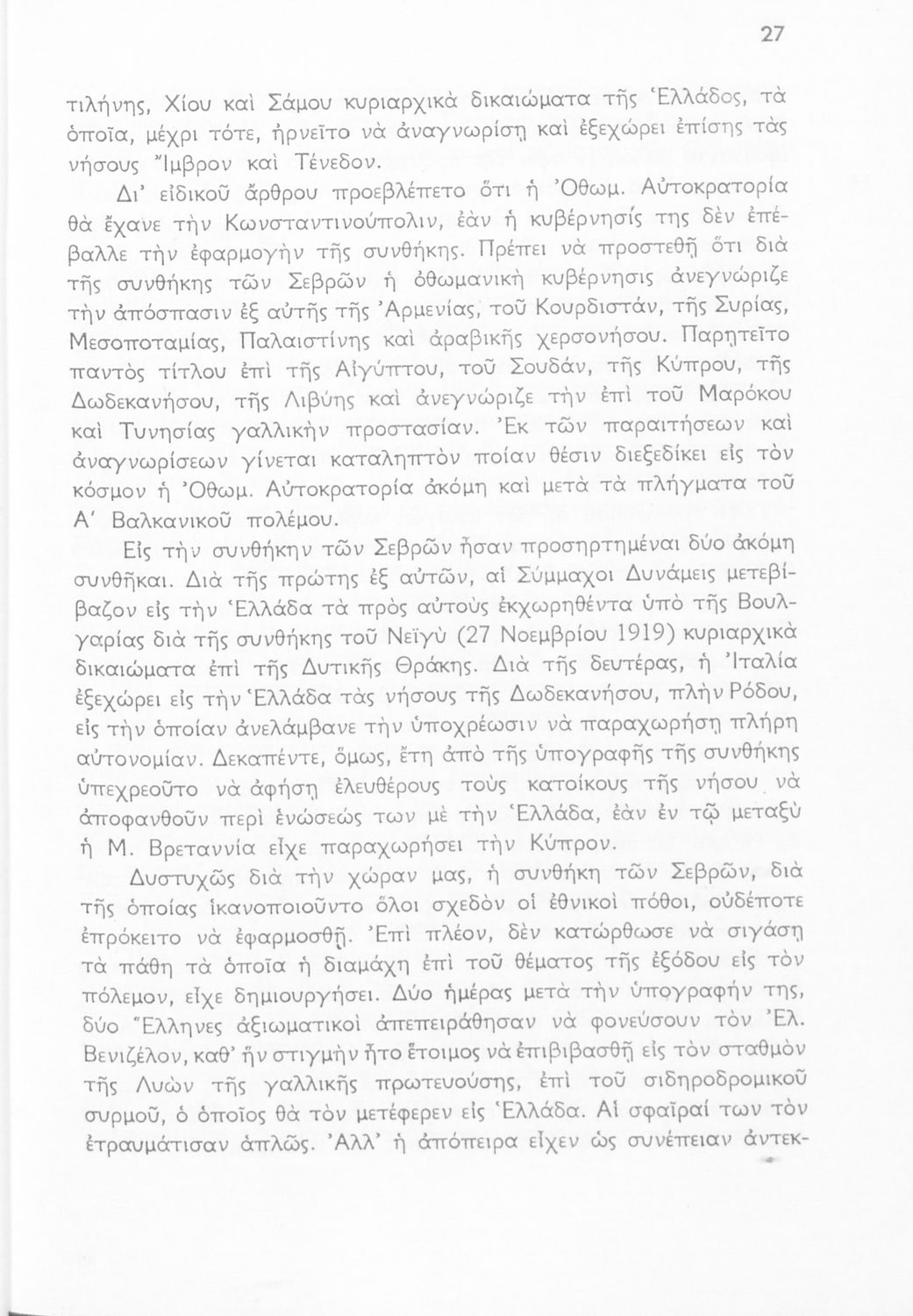 27

τιλήνης, Χίου καὶ Σάμου κυριαρχικὰ δικαιώματα τῆς Ἑλλάδος, τὰ ὁποῖα, μέχρι τότε, ἠρνεῖτο νὰ ἀναγνωρίσῃ καὶ ἐξεχώρει ἐπίσης τὰς νήσους Ἴμβρον καὶ Τένεδον.

Δι' εἰδικοῦ ἄρθρου προεβλέπετο ὅτι ἡ Ὀθωμ. Αὐτοκρατορία θὰ ἔχανε τὴν Κωνσταντινούπολιν, ἐὰν ἡ κυβέρνησίς της δὲν ἐπέβαλλε τὴν ἐφαρμογὴν τῆς συνθήκης. Πρέπει νὰ προστεθῇ ὅτι διὰ τῆς συνθήκης τῶν Σεβρῶν ἡ ὀθωμανικὴ κυβέρνησις ἀνεγνώριζε τὴν ἀπόσπασιν ἐξ αὐτῆς τῆς Ἀρμενίας, τοῦ Κουρδιστάν, τῆς Συρίας, Μεσοποταμίας, Παλαιστίνης καὶ ἀραβικῆς χερσονήσου. Παρῃτεῖτο παντὸς τίτλου ἐπὶ τῆς Αἰγύπτου, τοῦ Σουδάν, τῆς Κύπρου, τῆς Δωδεκανήσου, τῆς Λιβύης καὶ ἀνεγνώριζε τὴν ἐπὶ τοῦ Μαρόκου καὶ Τυνησίας γαλλικὴν προστασίαν. Ἐκ τῶν παραιτήσεων καὶ ἀναγνωρίσεων γίνεται καταληπτὸν ποίαν θέσιν διεξεδίκει εἰς τὸν κόσμον ἡ Ὀθωμ. Αὐτοκρατορία ἀκόμη καὶ μετὰ τὰ πλήγματα τοῦ Α' Βαλκανικοῦ πολέμου.

Εἰς τὴν συνθήκην τῶν Σεβρῶν ἦσαν προσηρτημέναι δύο ἀκόμη συνθῆκαι. Διὰ τῆς πρώτης ἐξ αὐτῶν, αἱ Σύμμαχοι Δυνάμεις μετεβίβαζον εἰς τὴν Ἑλλάδα τὰ πρὸς αὐτοὺς ἐκχωρηθέντα ὑπὸ τῆς Βουλγαρίας διὰ τῆς συνθήκης τοῦ Νεϊγὺ (27 Νοεμβρίου 1919) κυριαρχικὰ δικαιώματα ἐπὶ τῆς Δυτικῆς Θράκης. Διὰ τῆς δευτέρας, ἡ Ἰταλία ἐξεχώρει εἰς τὴν Ἑλλάδα τὰς νήσους τῆς Δωδεκανήσου, πλὴν Ρόδου, εἰς τὴν ὁποίαν ἀνελάμβανε τὴν ὑποχρέωσιν νὰ παραχωρήσῃ πλήρη αὐτονομίαν. Δεκαπέντε, ὅμως, ἔτη ἀπὸ τῆς ὑπογραφῆς τῆς συνθήκης ὑπεχρεοῦτο νὰ ἀφήσῃ ἐλευθέρους τοὺς κατοίκους τῆς νήσου νὰ ἀποφανθοῦν περὶ ἑνώσεώς των μὲ τὴν Ἑλλάδα, ἐὰν ἐν τῷ μεταξὺ ἡ Μ. Βρεταννία εἶχε παραχωρήσει τὴν Κύπρον.

Δυστυχῶς διὰ τὴν χώραν μας, ἡ συνθήκη τῶν Σεβρῶν, διὰ τῆς ὁποίας ἱκανοποιοῦντο ὅλοι σχεδὸν οἱ ἐθνικοὶ πόθοι, οὐδέποτε ἐπρόκειτο νὰ ἐφαρμοσθῇ. Ἐπὶ πλέον, δὲν κατώρθωσε νὰ σιγάσῃ τὰ πάθη τὰ ὁποῖα ἡ διαμάχη ἐπὶ τοῦ θέματος τῆς ἐξόδου εἰς τὸν πόλεμον, εἶχε δημιουργήσει. Δύο ἡμέρας μετὰ τὴν ὑπογραφήν της, δύο Ἕλληνες ἀξιωματικοὶ ἀπεπειράθησαν νὰ φονεύσουν τὸν Ἐλ. Βενιζέλον, καθ' ἣν στιγμὴν ἦτο ἕτοιμος νὰ ἐπιβιβασθῇ εἰς τὸν σταθμὸν τῆς Λυὼν τῆς γαλλικῆς πρωτευούσης, ἐπὶ τοῦ σιδηροδρομικοῦ συρμοῦ, ὁ ὁποῖος θὰ τὸν μετέφερεν εἰς Ἑλλάδα. Αἱ σφαῖραί των τὸν ἐτραυμάτισαν ἁπλῶς. Ἀλλ' ἡ ἀπόπειρα εἶχεν ὡς συνέπειαν ἀντεκ-